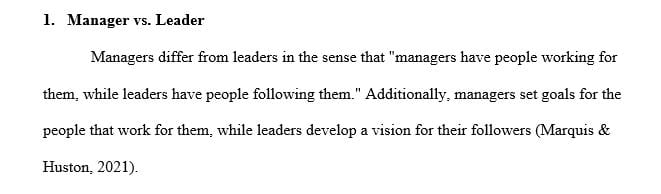 1. Manager vs. Leader

Managers differ from leaders in the sense that "managers have people working for them, while leaders have people following them." Additionally, managers set goals for the people that work for them, while leaders develop a vision for their followers (Marquis & Huston, 2021).